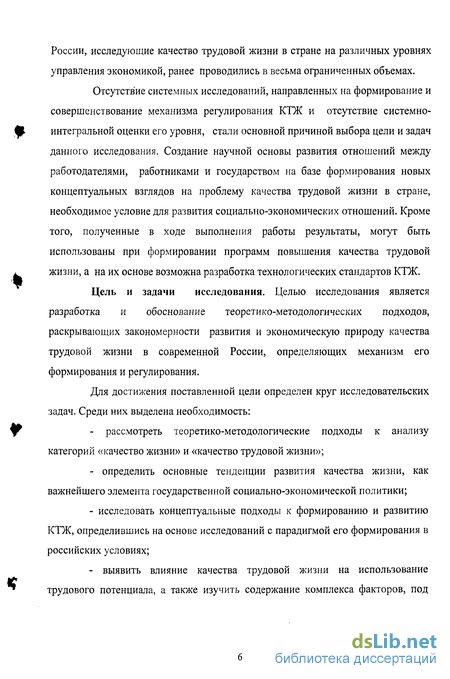 России, исследующие качество трудовой жизни в стране на различных уровнях управления экономикой, ранее проводились в весьма ограниченных объемах.

Отсутствие системных исследований, направленных на формирование и совершенствование механизма регулирования КТЖ и отсутствие системно-интегральной оценки его уровня, стали основной причиной выбора цели и задач данного исследования. Создание научной основы развития отношений между работодателями, работниками и государством на базе формирования новых концептуальных взглядов на проблему качества трудовой жизни в стране, необходимое условие для развития социально-экономических отношений. Кроме того, полученные в ходе выполнения работы результаты, могут быть использованы при формировании программ повышения качества трудовой жизни, а на их основе возможна разработка технологических стандартов КТЖ.

Цель и задачи исследования. Целью исследования является разработка и обоснование теоретико-методологических подходов, раскрывающих закономерности развития и экономическую природу качества трудовой жизни в современной России, определяющих механизм его формирования и регулирования.

Для достижения поставленной цели определен круг исследовательских задач. Среди них выделена необходимость:

- рассмотреть теоретико-методологические подходы к анализу категорий «качество жизни» и «качество трудовой жизни»;

- определить основные тенденции развития качества жизни, как важнейшего элемента государственной социально-экономической политики;

- исследовать концептуальные подходы к формированию и развитию КТЖ, определившись на основе исследований с парадигмой его формирования в российских условиях;

- выявить влияние качества трудовой жизни на использование трудового потенциала, а также изучить содержание комплекса факторов, под

6

dsLib.net
библиотека диссертаций